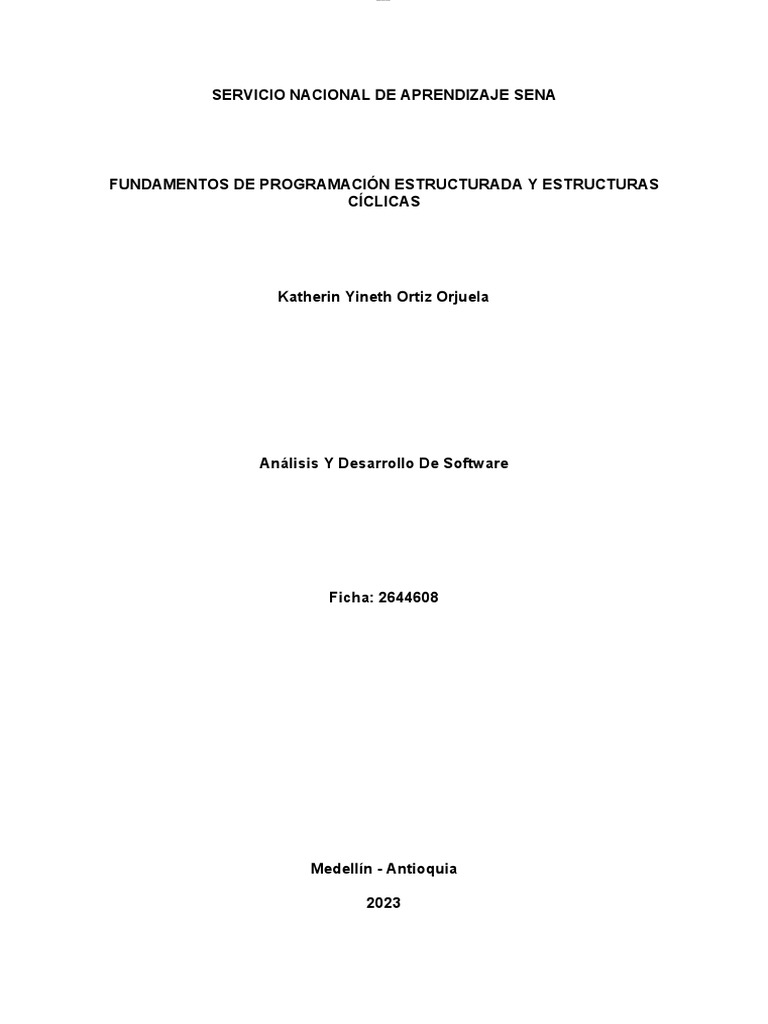 SERVICIO NACIONAL DE APRENDIZAJE SENA

FUNDAMENTOS DE PROGRAMACIÓN ESTRUCTURADA Y ESTRUCTURAS CÍCLICAS

Katherin Yineth Ortiz Orjuela

Análisis Y Desarrollo De Software

Ficha: 2644608

Medellín - Antioquia

2023